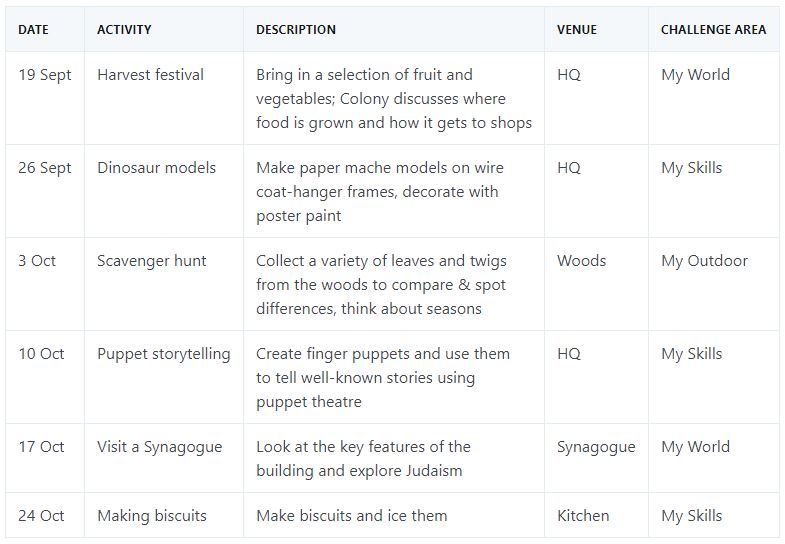 | DATE | ACTIVITY | DESCRIPTION | VENUE | CHALLENGE AREA |
|---|---|---|---|---|
| 19 Sept | Harvest festival | Bring in a selection of fruit and vegetables; Colony discusses where food is grown and how it gets to shops | HQ | My World |
| 26 Sept | Dinosaur models | Make paper mache models on wire coat-hanger frames, decorate with poster paint | HQ | My Skills |
| 3 Oct | Scavenger hunt | Collect a variety of leaves and twigs from the woods to compare & spot differences, think about seasons | Woods | My Outdoor |
| 10 Oct | Puppet storytelling | Create finger puppets and use them to tell well-known stories using puppet theatre | HQ | My Skills |
| 17 Oct | Visit a Synagogue | Look at the key features of the building and explore Judaism | Synagogue | My World |
| 24 Oct | Making biscuits | Make biscuits and ice them | Kitchen | My Skills |